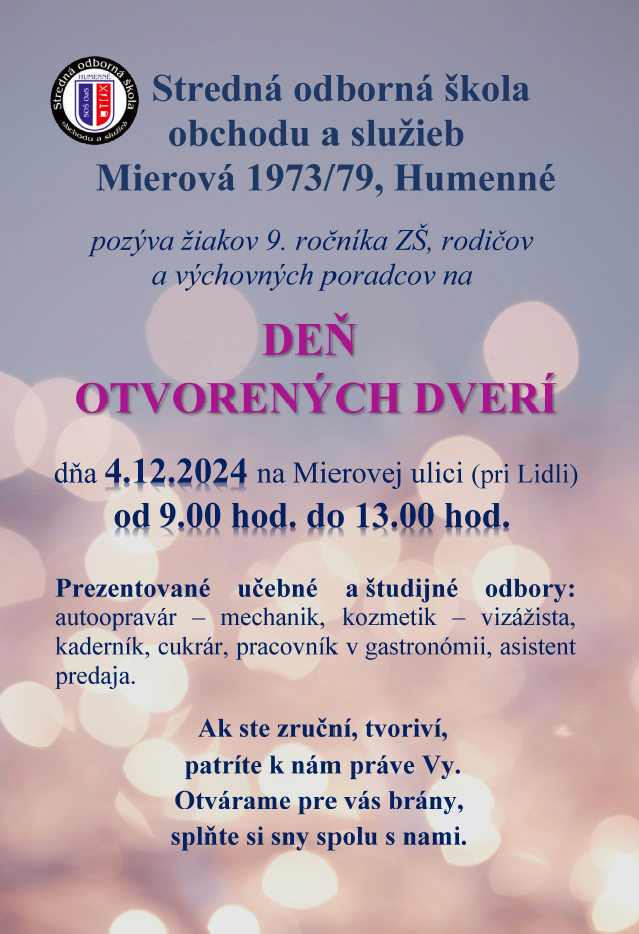 Stredná odborná škola obchodu a služieb HUMENNÉ SOŠ OaS

Stredná odborná škola obchodu a služieb Mierová 1973/79, Humenné

pozýva žiakov 9. ročníka ZŠ, rodičov a výchovných poradcov na

DEŇ OTVORENÝCH DVERÍ

dňa 4.12.2024 na Mierovej ulici (pri Lidli) od 9.00 hod. do 13.00 hod.

Prezentované učebné a študijné odbory: autoopravár – mechanik, kozmetik – vizážista, kaderník, cukrár, pracovník v gastronómii, asistent predaja.

Ak ste zruční, tvoriví, patríte k nám práve Vy. Otvárame pre vás brány, splňte si sny spolu s nami.